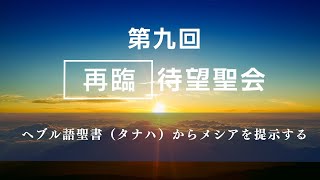 第九回

再臨 待望聖会

ヘブル語聖書（タナハ）からメシアを提示する